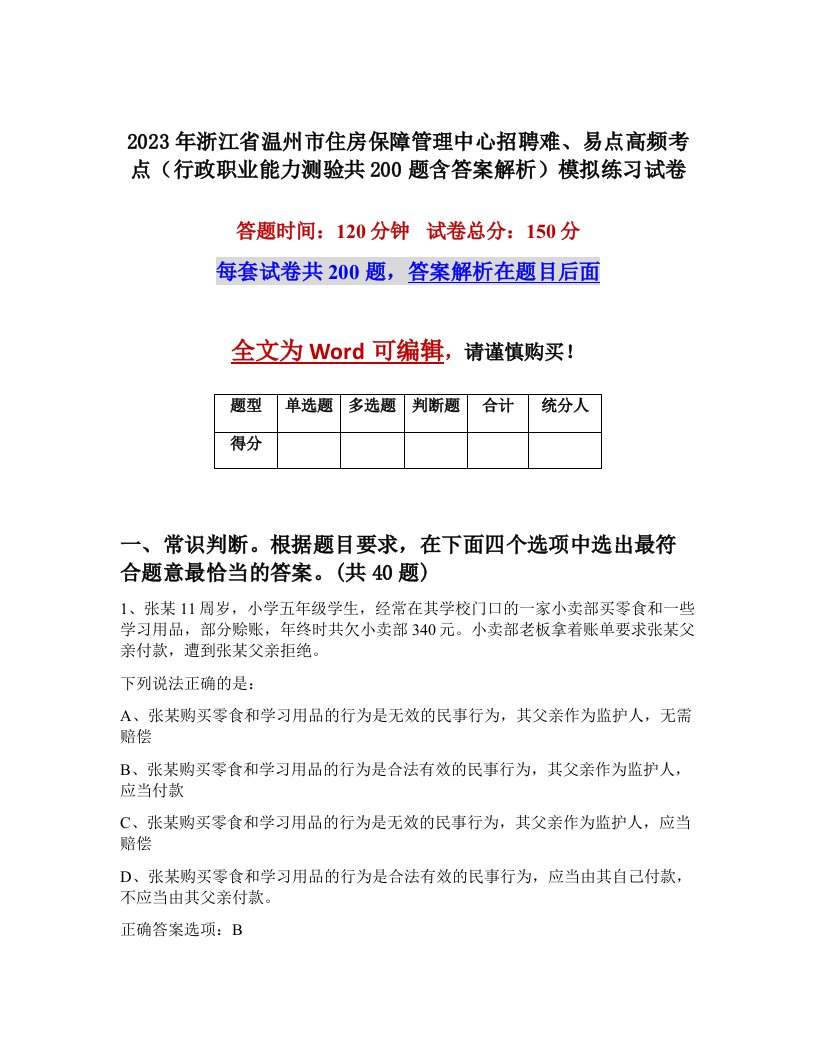 2023年浙江省温州市住房保障管理中心招聘难、易点高频考点（行政职业能力测验共200题含答案解析）模拟练习试卷

答题时间：120分钟　试卷总分：150分

每套试卷共200题，答案解析在题目后面

全文为Word可编辑，请谨慎购买！

| 题型 | 单选题 | 多选题 | 判断题 | 合计 | 统分人 |
|---|---|---|---|---|---|
| 得分 | | | | | |

一、常识判断。根据题目要求，在下面四个选项中选出最符合题意最恰当的答案。(共40题)

1、张某11周岁，小学五年级学生，经常在其学校门口的一家小卖部买零食和一些学习用品，部分赊账，年终时共欠小卖部340元。小卖部老板拿着账单要求张某父亲付款，遭到张某父亲拒绝。

下列说法正确的是：

A、张某购买零食和学习用品的行为是无效的民事行为，其父亲作为监护人，无需赔偿

B、张某购买零食和学习用品的行为是合法有效的民事行为，其父亲作为监护人，应当付款

C、张某购买零食和学习用品的行为是无效的民事行为，其父亲作为监护人，应当赔偿

D、张某购买零食和学习用品的行为是合法有效的民事行为，应当由其自己付款，不应当由其父亲付款。

正确答案选项：B